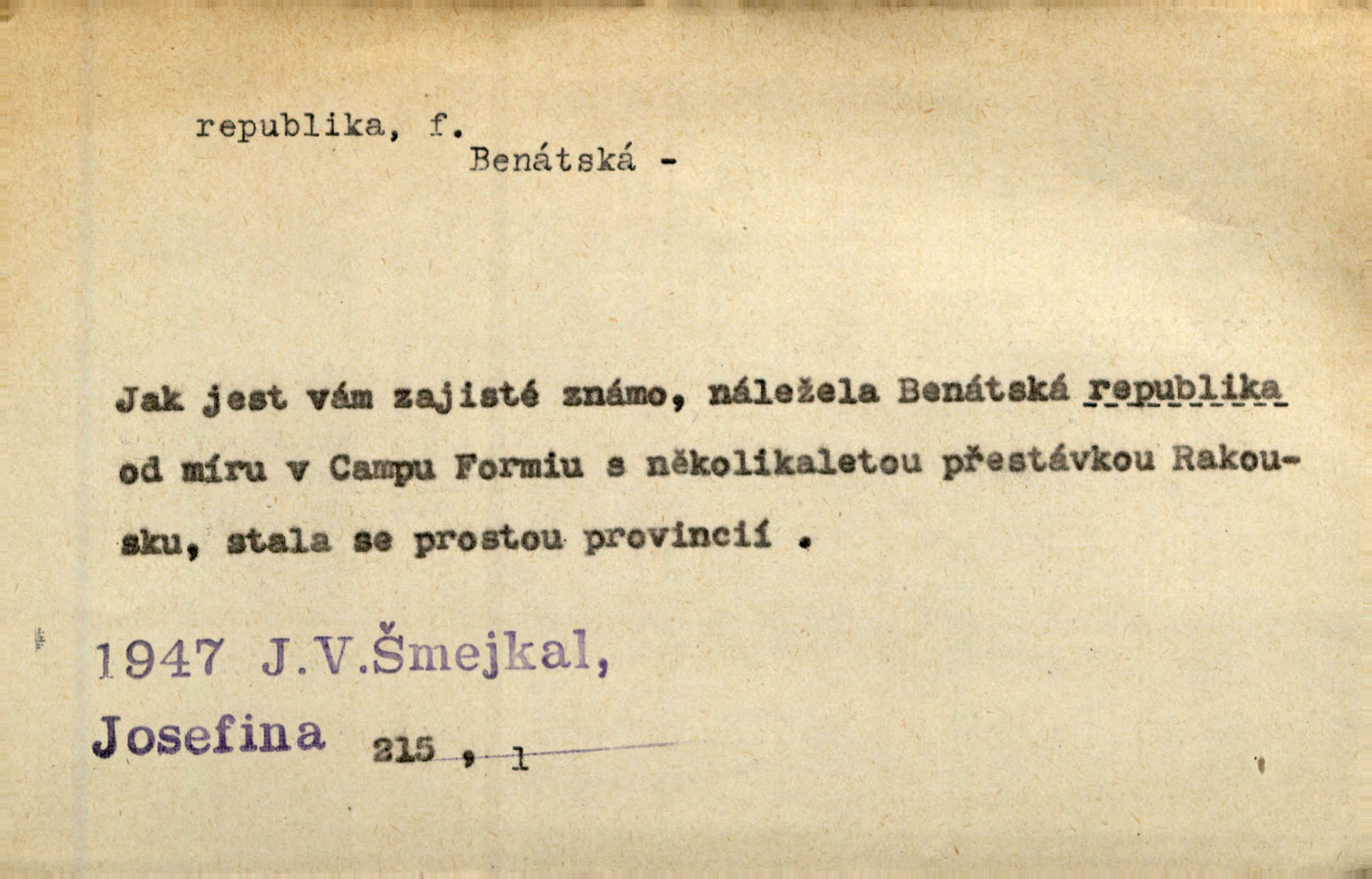 republika, f.
Benátská -

Jak jest vám zajisté známo, náležela Benátská republika od míru v Campu Formiu s několikaletou přestávkou Rakousku, stala se prostou provincií .

1947 J.V.Šmejkal,
Josefina 215 , 1